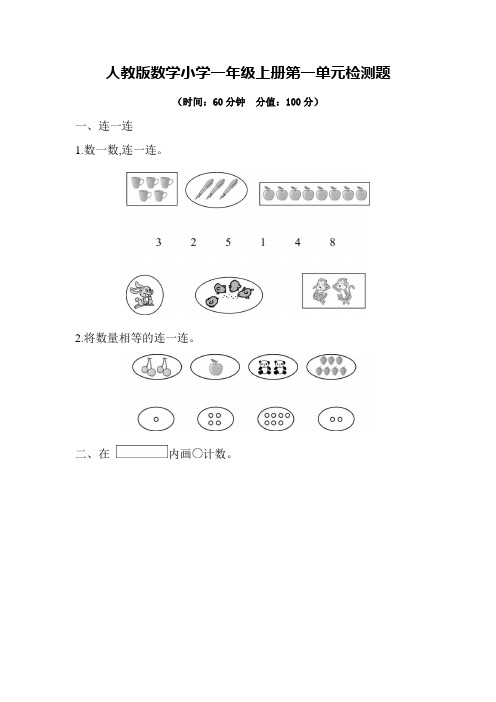 人教版数学小学一年级上册第一单元检测题

（时间：60 分钟　分值：100 分）

一、连一连

1.数一数,连一连。

3　2　5　1　4　8

2.将数量相等的连一连。

二、在 内画○计数。